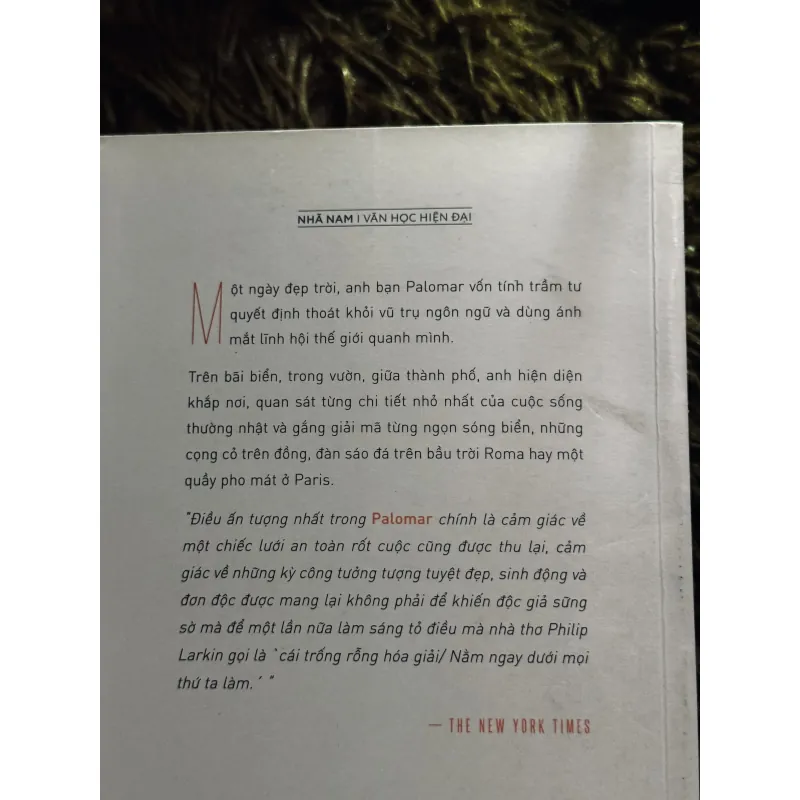 NHÃ NAM I VĂN HỌC HIỆN ĐẠI

Một ngày đẹp trời, anh bạn Palomar vốn tính trầm tư quyết định thoát khỏi vũ trụ ngôn ngữ và dùng ánh mắt lĩnh hội thế giới quanh mình.

Trên bãi biển, trong vườn, giữa thành phố, anh hiện diện khắp nơi, quan sát từng chi tiết nhỏ nhất của cuộc sống thường nhật và gắng giải mã từng ngọn sóng biển, những cọng cỏ trên đồng, đàn sáo đá trên bầu trời Roma hay một quầy pho mát ở Paris.

"Điều ấn tượng nhất trong Palomar chính là cảm giác về một chiếc lưới an toàn rốt cuộc cũng được thu lại, cảm giác về những kỳ công tưởng tượng tuyệt đẹp, sinh động và đơn độc được mang lại không phải để khiến độc giả sững sờ mà để một lần nữa làm sáng tỏ điều mà nhà thơ Philip Larkin gọi là 'cái trống rỗng hóa giải/ Nằm ngay dưới mọi thứ ta làm.' "

— THE NEW YORK TIMES